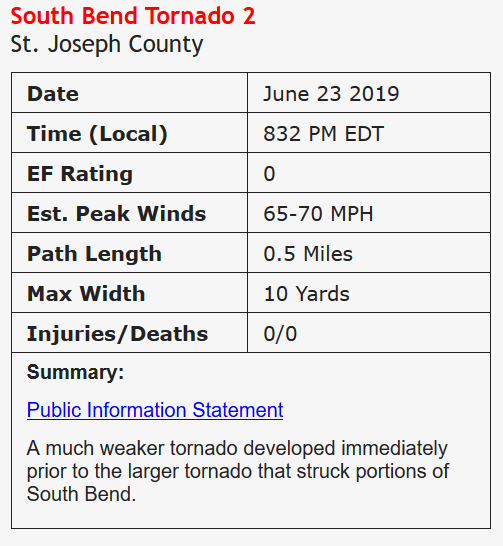 South Bend Tornado 2
St. Joseph County

| Date | June 23 2019 |
|---|---|
| Time (Local) | 832 PM EDT |
| EF Rating | 0 |
| Est. Peak Winds | 65-70 MPH |
| Path Length | 0.5 Miles |
| Max Width | 10 Yards |
| Injuries/Deaths | 0/0 |

Summary:

Public Information Statement

A much weaker tornado developed immediately prior to the larger tornado that struck portions of South Bend.